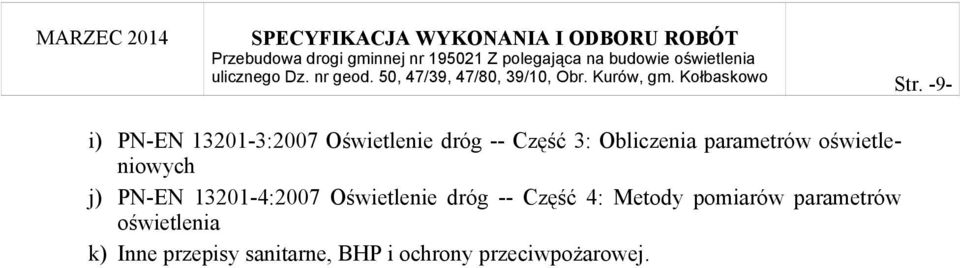 MARZEC 2014

SPECYFIKACJA WYKONANIA I ODBORU ROBÓT
Przebudowa drogi gminnej nr 195021 Z polegająca na budowie oświetlenia ulicznego Dz. nr geod. 50, 47/39, 47/80, 39/10, Obr. Kurów, gm. Kołbaskowo

Str. -9-

i) PN-EN 13201-3:2007 Oświetlenie dróg -- Część 3: Obliczenia parametrów oświetleniowych

j) PN-EN 13201-4:2007 Oświetlenie dróg -- Część 4: Metody pomiarów parametrów oświetlenia

k) Inne przepisy sanitarne, BHP i ochrony przeciwpożarowej.